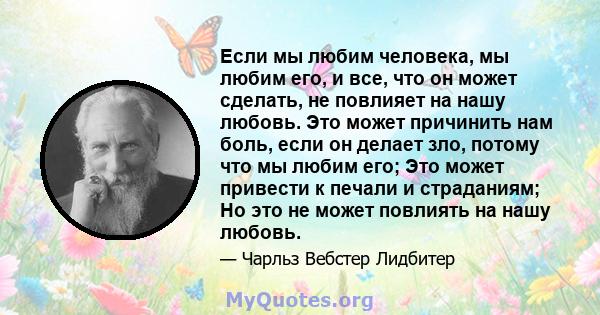 Если мы любим человека, мы любим его, и все, что он может сделать, не повлияет на нашу любовь. Это может причинить нам боль, если он делает зло, потому что мы любим его; Это может привести к печали и страданиям; Но это не может повлиять на нашу любовь.

— Чарльз Вебстер Лидбитер

MyQuotes.org